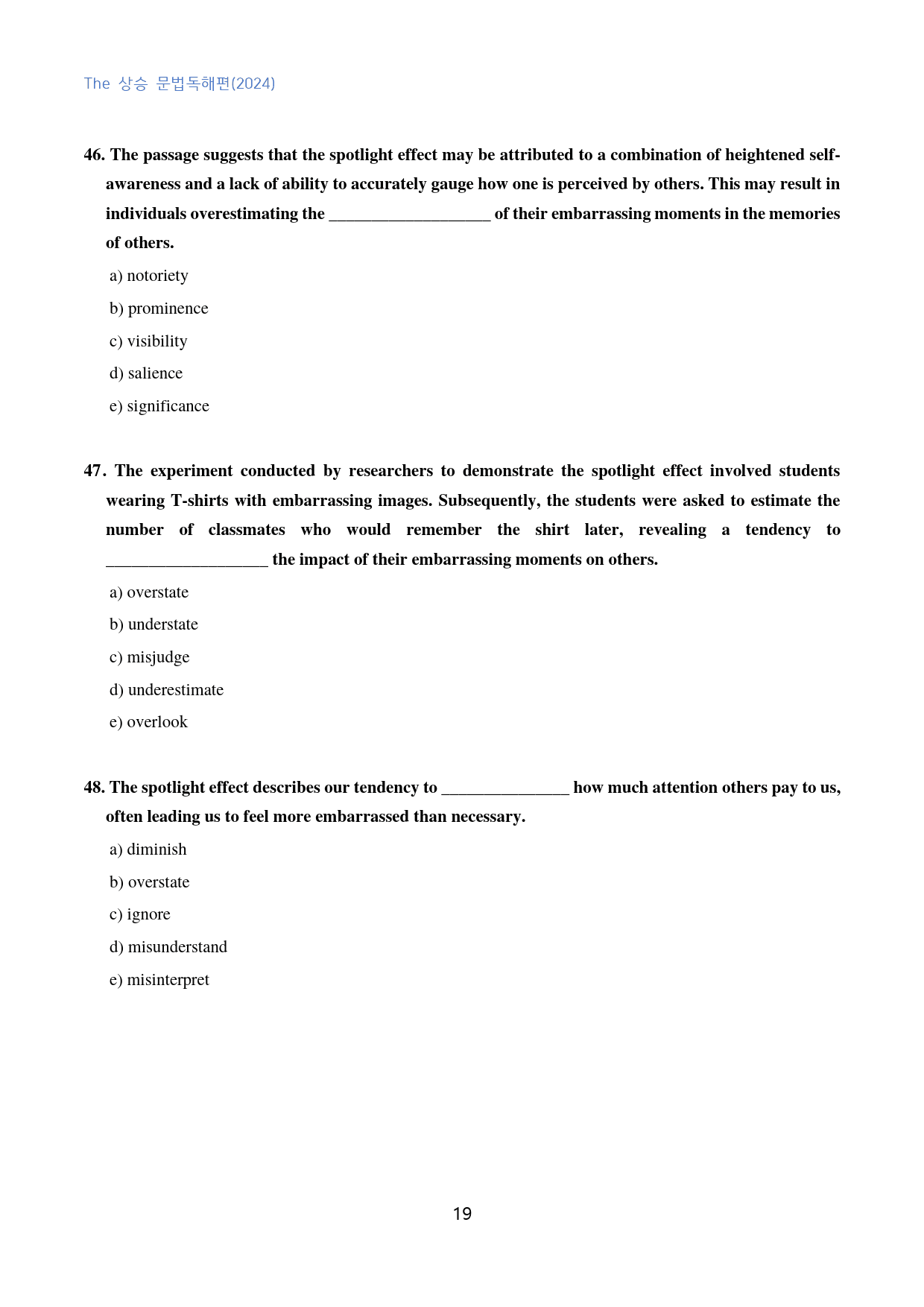 The 상승 문법독해편(2024)

46. The passage suggests that the spotlight effect may be attributed to a combination of heightened self-awareness and a lack of ability to accurately gauge how one is perceived by others. This may result in individuals overestimating the ____ of their embarrassing moments in the memories of others.

a) notoriety

b) prominence

c) visibility

d) salience

e) significance

47. The experiment conducted by researchers to demonstrate the spotlight effect involved students wearing T-shirts with embarrassing images. Subsequently, the students were asked to estimate the number of classmates who would remember the shirt later, revealing a tendency to ____ the impact of their embarrassing moments on others.

a) overstate

b) understate

c) misjudge

d) underestimate

e) overlook

48. The spotlight effect describes our tendency to ____ how much attention others pay to us, often leading us to feel more embarrassed than necessary.

a) diminish

b) overstate

c) ignore

d) misunderstand

e) misinterpret

19